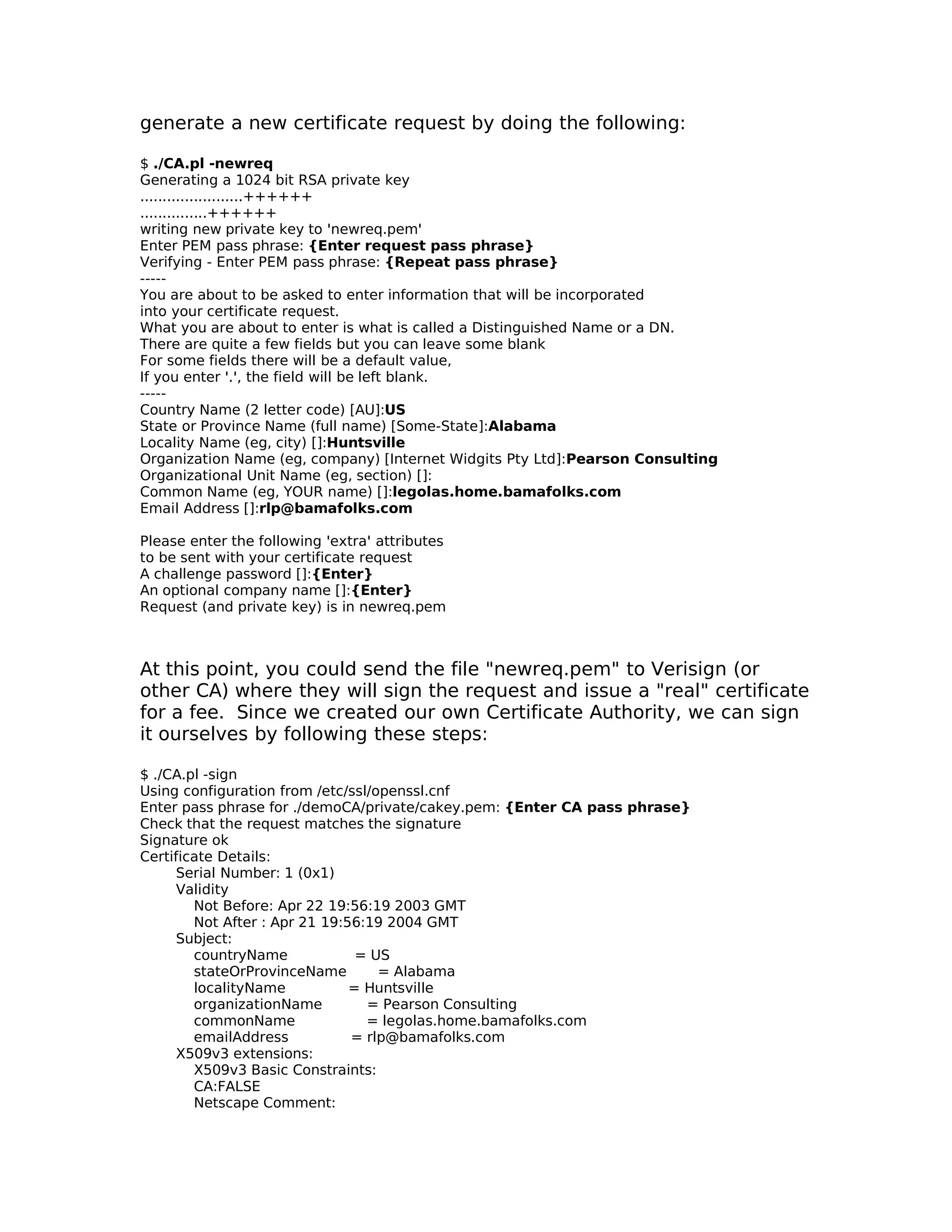 generate a new certificate request by doing the following:

$ ./CA.pl -newreq
Generating a 1024 bit RSA private key
......................++++++
..............++++++
writing new private key to 'newreq.pem'
Enter PEM pass phrase: {Enter request pass phrase}
Verifying - Enter PEM pass phrase: {Repeat pass phrase}
-----
You are about to be asked to enter information that will be incorporated
into your certificate request.
What you are about to enter is what is called a Distinguished Name or a DN.
There are quite a few fields but you can leave some blank
For some fields there will be a default value,
If you enter '.', the field will be left blank.
-----
Country Name (2 letter code) [AU]:US
State or Province Name (full name) [Some-State]:Alabama
Locality Name (eg, city) []:Huntsville
Organization Name (eg, company) [Internet Widgits Pty Ltd]:Pearson Consulting
Organizational Unit Name (eg, section) []:
Common Name (eg, YOUR name) []:legolas.home.bamafolks.com
Email Address []:rlp@bamafolks.com

Please enter the following 'extra' attributes
to be sent with your certificate request
A challenge password []:{Enter}
An optional company name []:{Enter}
Request (and private key) is in newreq.pem

At this point, you could send the file "newreq.pem" to Verisign (or other CA) where they will sign the request and issue a "real" certificate for a fee. Since we created our own Certificate Authority, we can sign it ourselves by following these steps:

$ ./CA.pl -sign
Using configuration from /etc/ssl/openssl.cnf
Enter pass phrase for ./demoCA/private/cakey.pem: {Enter CA pass phrase}
Check that the request matches the signature
Signature ok
Certificate Details:
Serial Number: 1 (0x1)
Validity
Not Before: Apr 22 19:56:19 2003 GMT
Not After : Apr 21 19:56:19 2004 GMT
Subject:
countryName = US
stateOrProvinceName = Alabama
localityName = Huntsville
organizationName = Pearson Consulting
commonName = legolas.home.bamafolks.com
emailAddress = rlp@bamafolks.com
X509v3 extensions:
X509v3 Basic Constraints:
CA:FALSE
Netscape Comment: